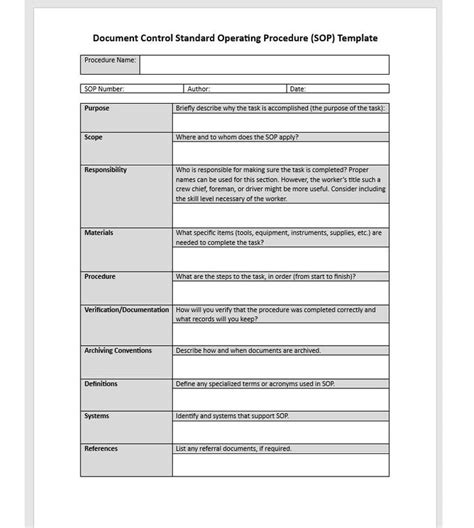 Document Control Standard Operating Procedure (SOP) Template

| Procedure Name: | |
|---|---|

| SOP Number: | Author: | Date: |
|---|---|---|

| | |
|---|---|
| Purpose | Briefly describe why the task is accomplished (the purpose of the task): |
| Scope | Where and to whom does the SOP apply? |
| Responsibility | Who is responsible for making sure the task is completed? Proper names can be used for this section. However, the worker's title such a crew chief, foreman, or driver might be more useful. Consider including the skill level necessary of the worker. |
| Materials | What specific items (tools, equipment, instruments, supplies, etc.) are needed to complete the task? |
| Procedure | What are the steps to the task, in order (from start to finish)? |
| Verification/Documentation | How will you verify that the procedure was completed correctly and what records will you keep? |
| Archiving Conventions | Describe how and when documents are archived. |
| Definitions | Define any specialized terms or acronyms used in SOP. |
| Systems | Identify and systems that support SOP. |
| References | List any referral documents, if required. |